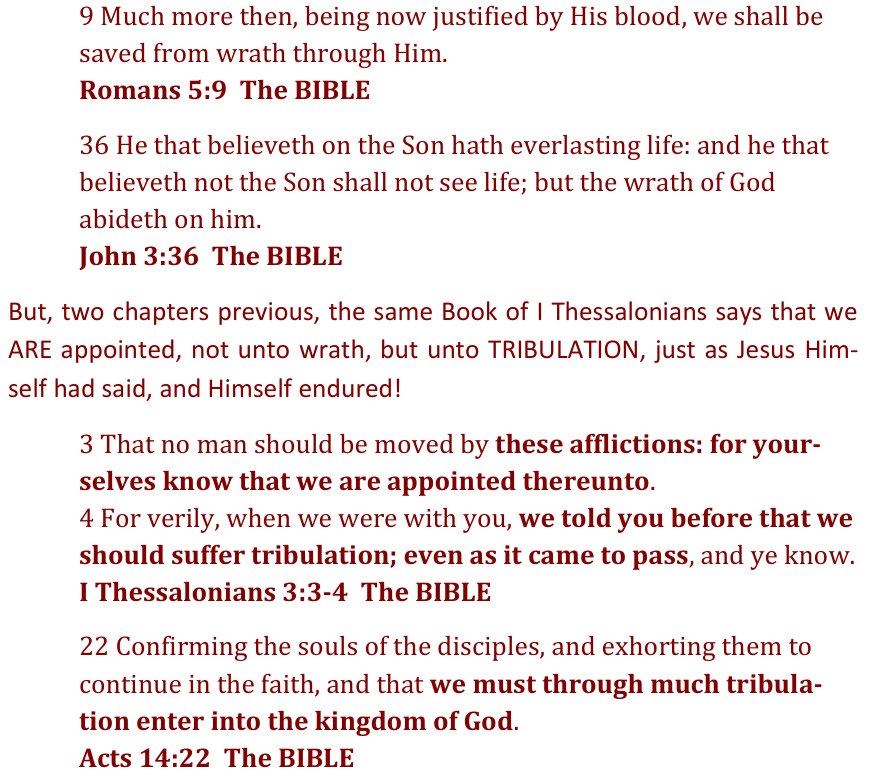 9 Much more then, being now justified by His blood, we shall be saved from wrath through Him.
Romans 5:9  The BIBLE

36 He that believeth on the Son hath everlasting life: and he that believeth not the Son shall not see life; but the wrath of God abideth on him.
John 3:36  The BIBLE

But, two chapters previous, the same Book of I Thessalonians says that we ARE appointed, not unto wrath, but unto TRIBULATION, just as Jesus Himself had said, and Himself endured!

3 That no man should be moved by these afflictions: for yourselves know that we are appointed thereunto.
4 For verily, when we were with you, we told you before that we should suffer tribulation; even as it came to pass, and ye know.
I Thessalonians 3:3-4  The BIBLE

22 Confirming the souls of the disciples, and exhorting them to continue in the faith, and that we must through much tribulation enter into the kingdom of God.
Acts 14:22  The BIBLE